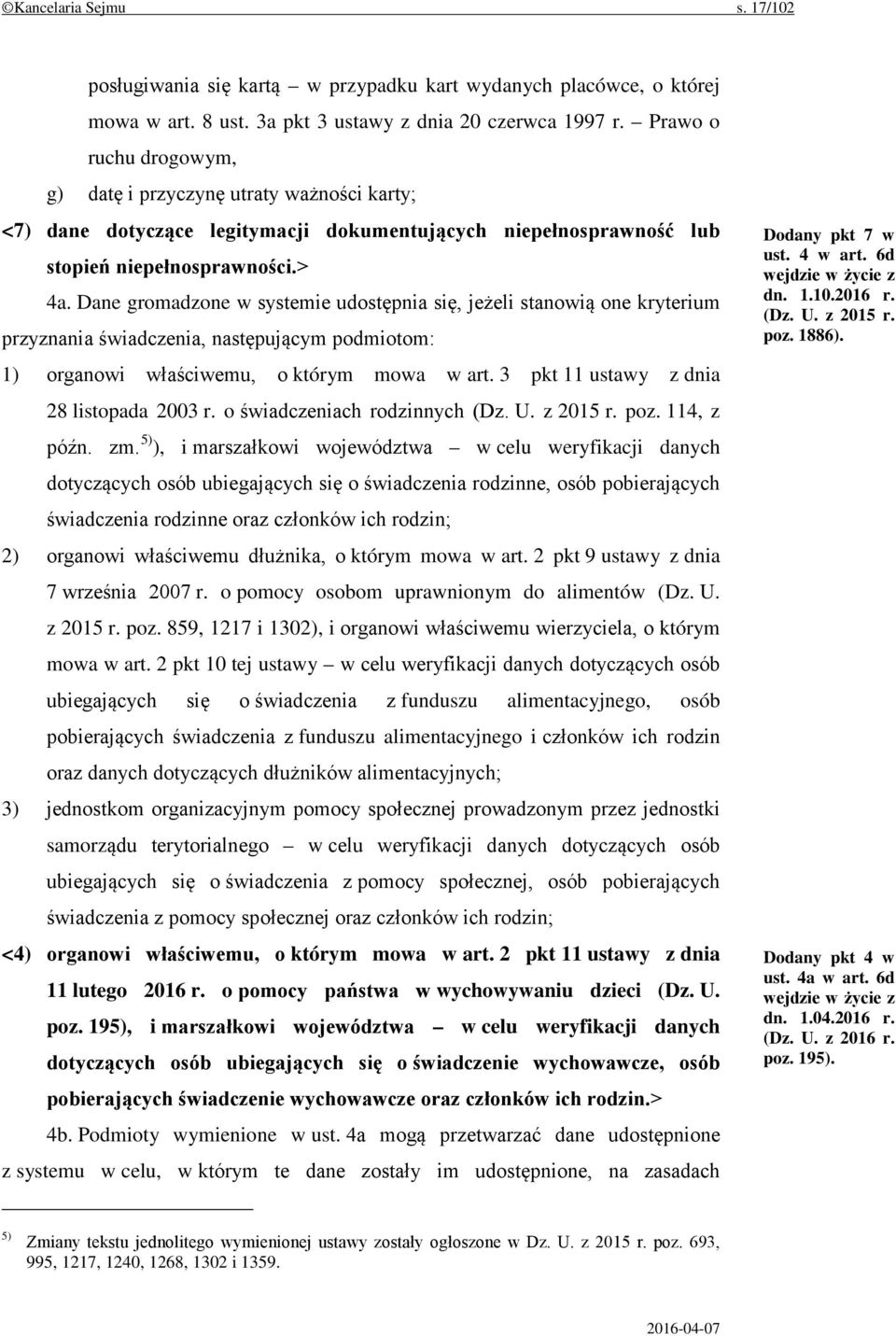 ©Kancelaria Sejmu s. 17/102

posługiwania się kartą – w przypadku kart wydanych placówce, o której mowa w art. 8 ust. 3a pkt 3 ustawy z dnia 20 czerwca 1997 r. – Prawo o ruchu drogowym,

g) datę i przyczynę utraty ważności karty;

<7) dane dotyczące legitymacji dokumentujących niepełnosprawność lub stopień niepełnosprawności.>

Dodany pkt 7 w ust. 4 w art. 6d wejdzie w życie z dn. 1.10.2016 r. (Dz. U. z 2015 r. poz. 1886).

4a. Dane gromadzone w systemie udostępnia się, jeżeli stanowią one kryterium przyznania świadczenia, następującym podmiotom:

1) organowi właściwemu, o którym mowa w art. 3 pkt 11 ustawy z dnia 28 listopada 2003 r. o świadczeniach rodzinnych (Dz. U. z 2015 r. poz. 114, z późn. zm.$^{5)}$), i marszałkowi województwa – w celu weryfikacji danych dotyczących osób ubiegających się o świadczenia rodzinne, osób pobierających świadczenia rodzinne oraz członków ich rodzin;

2) organowi właściwemu dłużnika, o którym mowa w art. 2 pkt 9 ustawy z dnia 7 września 2007 r. o pomocy osobom uprawnionym do alimentów (Dz. U. z 2015 r. poz. 859, 1217 i 1302), i organowi właściwemu wierzyciela, o którym mowa w art. 2 pkt 10 tej ustawy – w celu weryfikacji danych dotyczących osób ubiegających się o świadczenia z funduszu alimentacyjnego, osób pobierających świadczenia z funduszu alimentacyjnego i członków ich rodzin oraz danych dotyczących dłużników alimentacyjnych;

3) jednostkom organizacyjnym pomocy społecznej prowadzonym przez jednostki samorządu terytorialnego – w celu weryfikacji danych dotyczących osób ubiegających się o świadczenia z pomocy społecznej, osób pobierających świadczenia z pomocy społecznej oraz członków ich rodzin;

<4) organowi właściwemu, o którym mowa w art. 2 pkt 11 ustawy z dnia 11 lutego 2016 r. o pomocy państwa w wychowywaniu dzieci (Dz. U. poz. 195), i marszałkowi województwa – w celu weryfikacji danych dotyczących osób ubiegających się o świadczenie wychowawcze, osób pobierających świadczenie wychowawcze oraz członków ich rodzin.>

Dodany pkt 4 w ust. 4a w art. 6d wejdzie w życie z dn. 1.04.2016 r. (Dz. U. z 2016 r. poz. 195).

4b. Podmioty wymienione w ust. 4a mogą przetwarzać dane udostępnione z systemu w celu, w którym te dane zostały im udostępnione, na zasadach

$^{5)}$ Zmiany tekstu jednolitego wymienionej ustawy zostały ogłoszone w Dz. U. z 2015 r. poz. 693, 995, 1217, 1240, 1268, 1302 i 1359.

2016-04-07